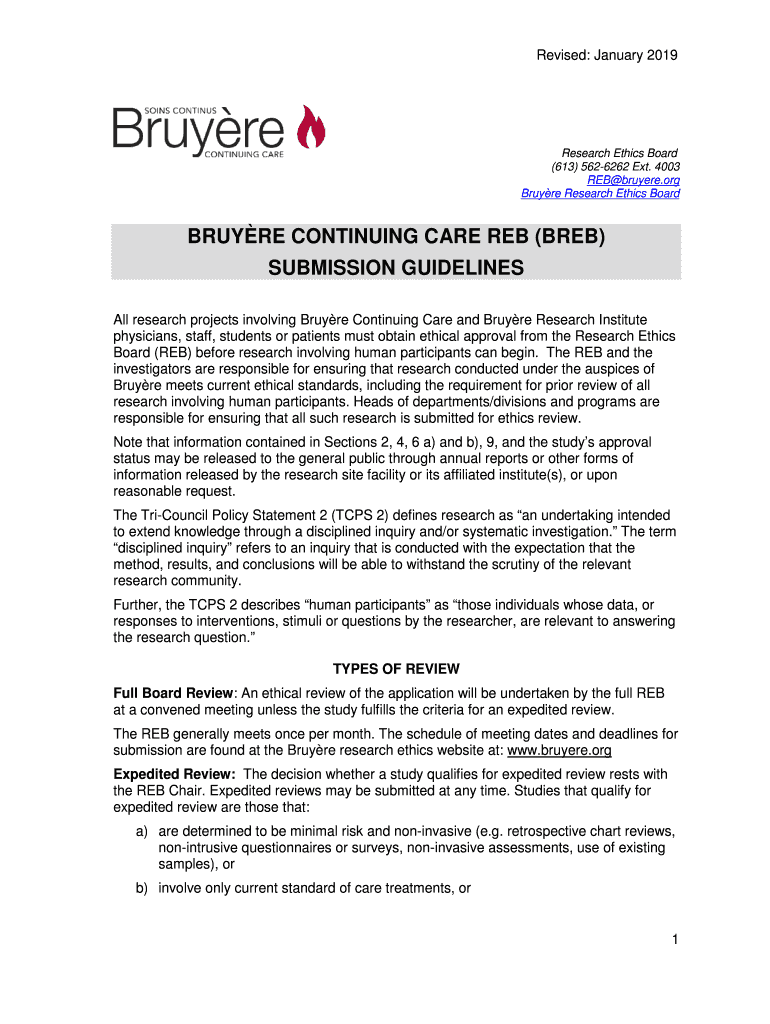 Revised: January 2019

SOINS CONTINUS
Bruyère
CONTINUING CARE

Research Ethics Board
(613) 562-6262 Ext. 4003
REB@bruyere.org
Bruyère Research Ethics Board

BRUYÈRE CONTINUING CARE REB (BREB)
SUBMISSION GUIDELINES

All research projects involving Bruyère Continuing Care and Bruyère Research Institute physicians, staff, students or patients must obtain ethical approval from the Research Ethics Board (REB) before research involving human participants can begin. The REB and the investigators are responsible for ensuring that research conducted under the auspices of Bruyère meets current ethical standards, including the requirement for prior review of all research involving human participants. Heads of departments/divisions and programs are responsible for ensuring that all such research is submitted for ethics review.

Note that information contained in Sections 2, 4, 6 a) and b), 9, and the study's approval status may be released to the general public through annual reports or other forms of information released by the research site facility or its affiliated institute(s), or upon reasonable request.

The Tri-Council Policy Statement 2 (TCPS 2) defines research as "an undertaking intended to extend knowledge through a disciplined inquiry and/or systematic investigation." The term "disciplined inquiry" refers to an inquiry that is conducted with the expectation that the method, results, and conclusions will be able to withstand the scrutiny of the relevant research community.

Further, the TCPS 2 describes "human participants" as "those individuals whose data, or responses to interventions, stimuli or questions by the researcher, are relevant to answering the research question."

TYPES OF REVIEW

Full Board Review: An ethical review of the application will be undertaken by the full REB at a convened meeting unless the study fulfills the criteria for an expedited review.

The REB generally meets once per month. The schedule of meeting dates and deadlines for submission are found at the Bruyère research ethics website at: www.bruyere.org

Expedited Review: The decision whether a study qualifies for expedited review rests with the REB Chair. Expedited reviews may be submitted at any time. Studies that qualify for expedited review are those that:

a) are determined to be minimal risk and non-invasive (e.g. retrospective chart reviews, non-intrusive questionnaires or surveys, non-invasive assessments, use of existing samples), or

b) involve only current standard of care treatments, or

1